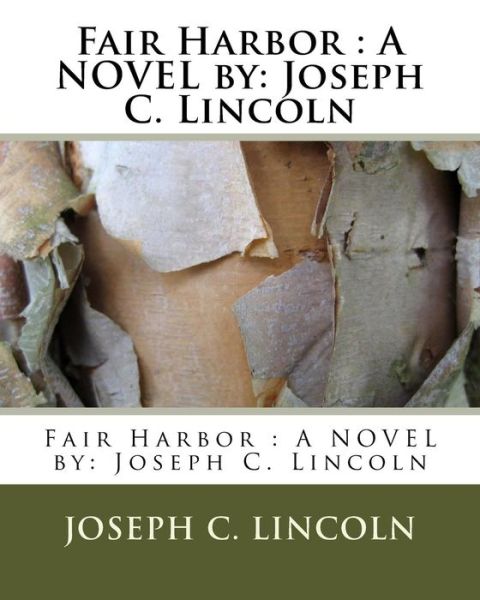 Fair Harbor : A NOVEL by: Joseph C. Lincoln

Fair Harbor : A NOVEL by: Joseph C. Lincoln

JOSEPH C. LINCOLN